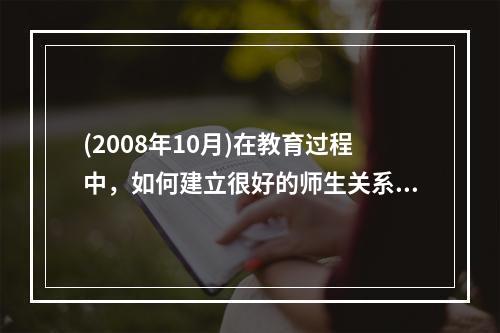 (2008年10月)在教育过程中，如何建立很好的师生关系...